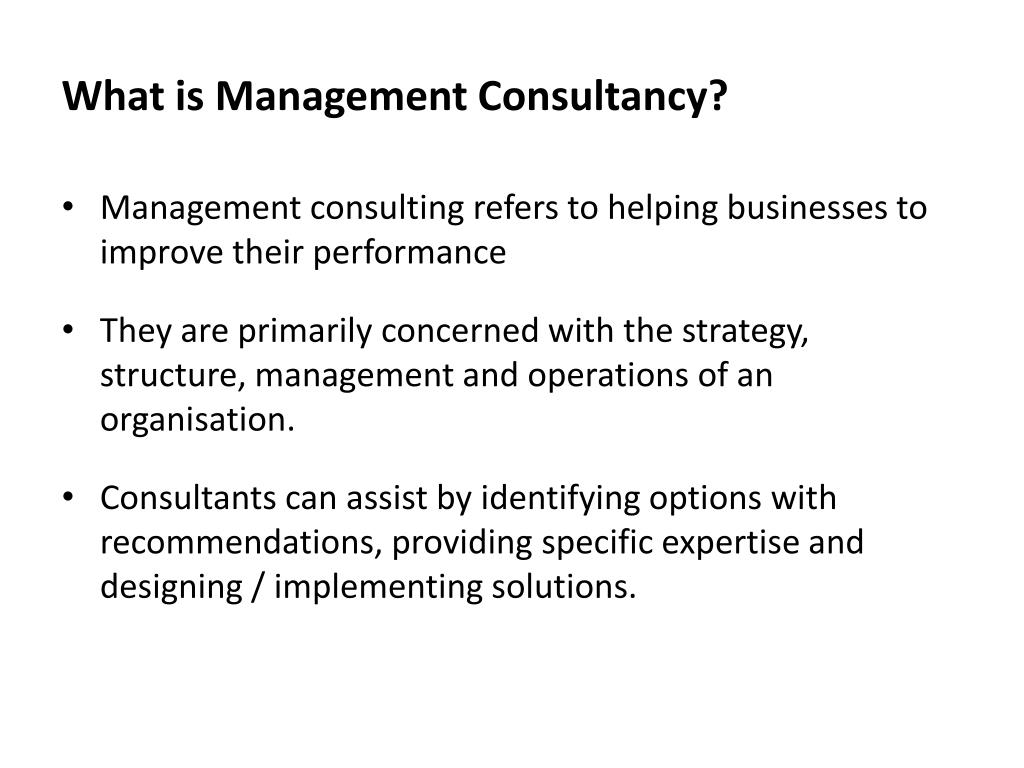 What is Management Consultancy?

• Management consulting refers to helping businesses to improve their performance

• They are primarily concerned with the strategy, structure, management and operations of an organisation.

• Consultants can assist by identifying options with recommendations, providing specific expertise and designing / implementing solutions.